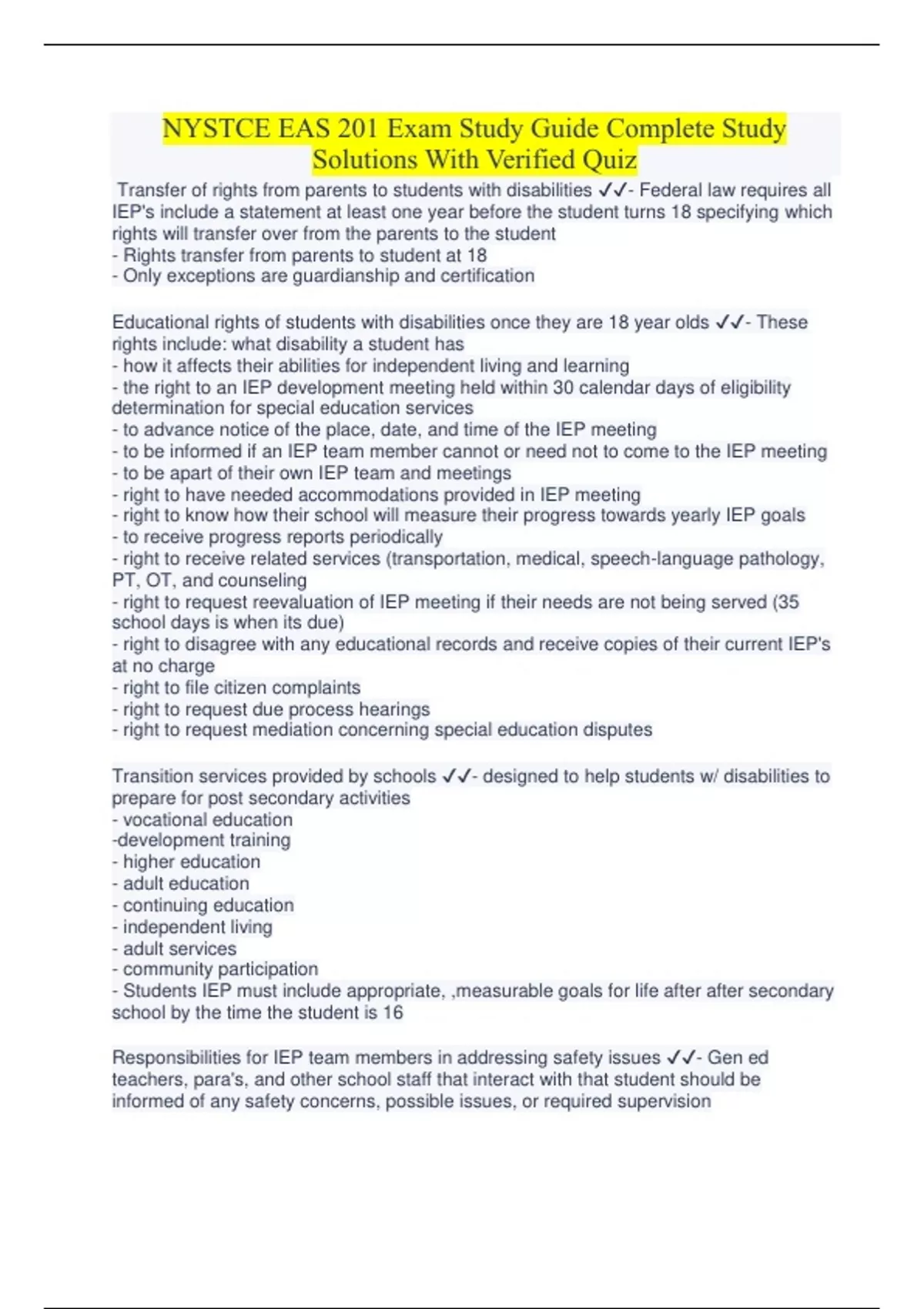 NYSTCE EAS 201 Exam Study Guide Complete Study Solutions With Verified Quiz

Transfer of rights from parents to students with disabilities ✓✓- Federal law requires all IEP's include a statement at least one year before the student turns 18 specifying which rights will transfer over from the parents to the student
- Rights transfer from parents to student at 18
- Only exceptions are guardianship and certification

Educational rights of students with disabilities once they are 18 year olds ✓✓- These rights include: what disability a student has
- how it affects their abilities for independent living and learning
- the right to an IEP development meeting held within 30 calendar days of eligibility determination for special education services
- to advance notice of the place, date, and time of the IEP meeting
- to be informed if an IEP team member cannot or need not to come to the IEP meeting
- to be apart of their own IEP team and meetings
- right to have needed accommodations provided in IEP meeting
- right to know how their school will measure their progress towards yearly IEP goals
- to receive progress reports periodically
- right to receive related services (transportation, medical, speech-language pathology, PT, OT, and counseling
- right to request reevaluation of IEP meeting if their needs are not being served (35 school days is when its due)
- right to disagree with any educational records and receive copies of their current IEP's at no charge
- right to file citizen complaints
- right to request due process hearings
- right to request mediation concerning special education disputes

Transition services provided by schools ✓✓- designed to help students w/ disabilities to prepare for post secondary activities
- vocational education
-development training
- higher education
- adult education
- continuing education
- independent living
- adult services
- community participation
- Students IEP must include appropriate, ,measurable goals for life after after secondary school by the time the student is 16

Responsibilities for IEP team members in addressing safety issues ✓✓- Gen ed teachers, para's, and other school staff that interact with that student should be informed of any safety concerns, possible issues, or required supervision